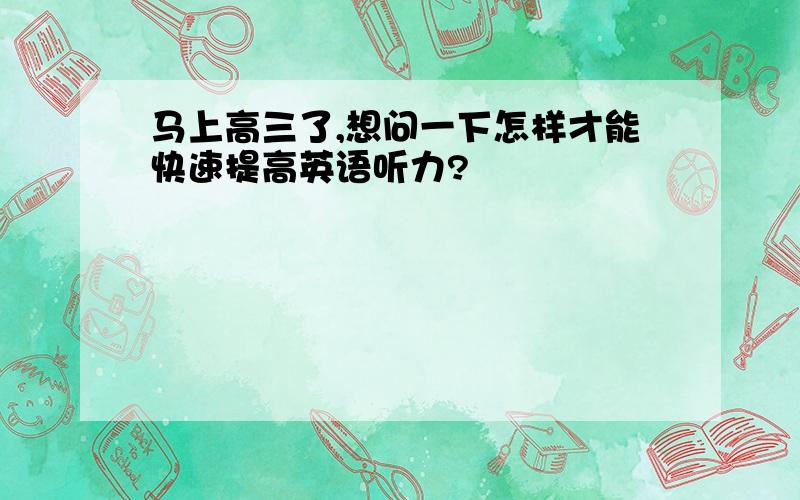 马上高三了,想问一下怎样才能快速提高英语听力?

ABC

Back to School